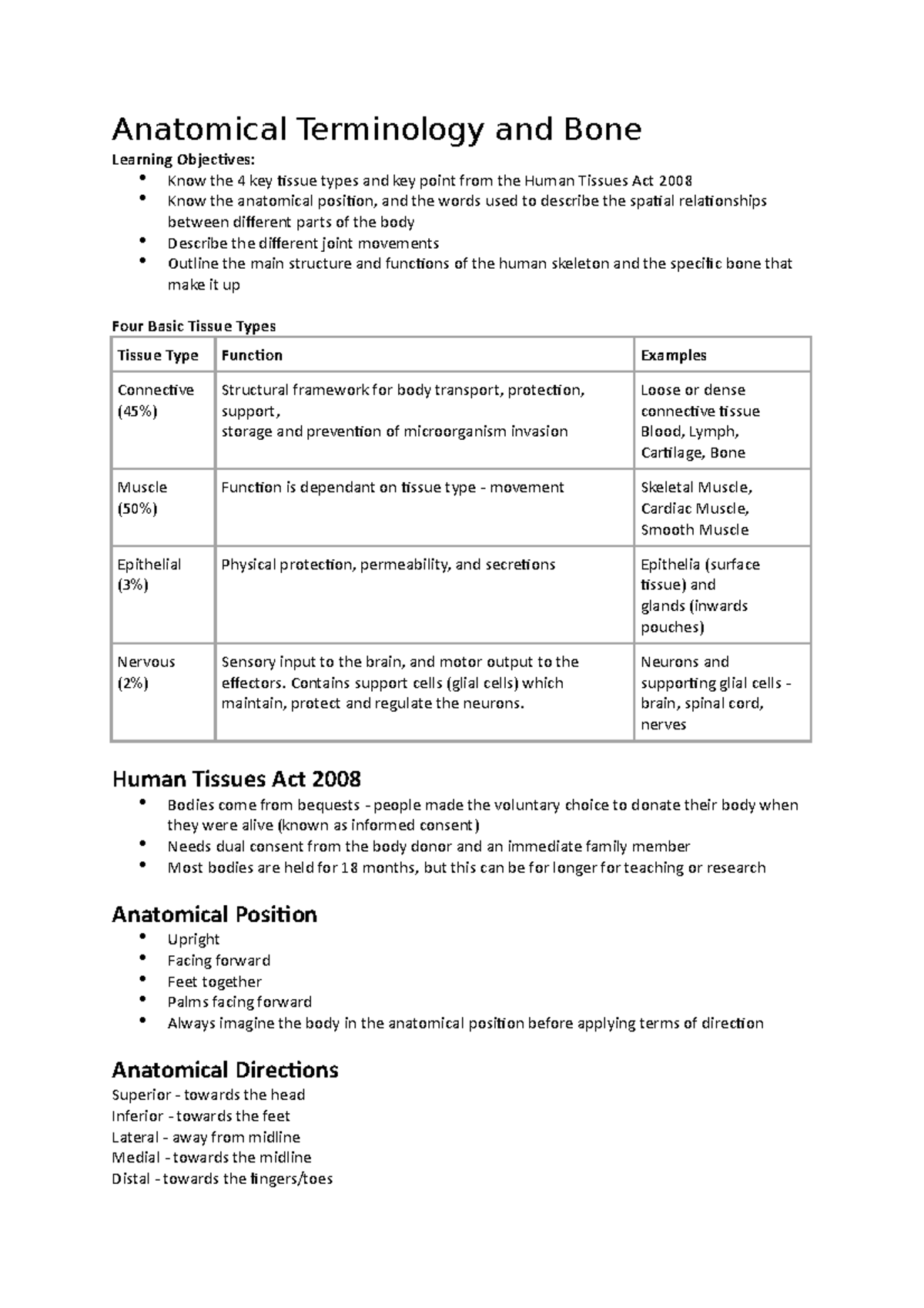 Anatomical Terminology and Bone

Learning Objectives:

• Know the 4 key tissue types and key point from the Human Tissues Act 2008
• Know the anatomical position, and the words used to describe the spatial relationships between different parts of the body
• Describe the different joint movements
• Outline the main structure and functions of the human skeleton and the specific bone that make it up

Four Basic Tissue Types

| Tissue Type | Function | Examples |
|---|---|---|
| Connective (45%) | Structural framework for body transport, protection, support, storage and prevention of microorganism invasion | Loose or dense connective tissue Blood, Lymph, Cartilage, Bone |
| Muscle (50%) | Function is dependant on tissue type - movement | Skeletal Muscle, Cardiac Muscle, Smooth Muscle |
| Epithelial (3%) | Physical protection, permeability, and secretions | Epithelia (surface tissue) and glands (inwards pouches) |
| Nervous (2%) | Sensory input to the brain, and motor output to the effectors. Contains support cells (glial cells) which maintain, protect and regulate the neurons. | Neurons and supporting glial cells - brain, spinal cord, nerves |

Human Tissues Act 2008

• Bodies come from bequests - people made the voluntary choice to donate their body when they were alive (known as informed consent)
• Needs dual consent from the body donor and an immediate family member
• Most bodies are held for 18 months, but this can be for longer for teaching or research

Anatomical Position

• Upright
• Facing forward
• Feet together
• Palms facing forward
• Always imagine the body in the anatomical position before applying terms of direction

Anatomical Directions

Superior - towards the head
Inferior - towards the feet
Lateral - away from midline
Medial - towards the midline
Distal - towards the fingers/toes